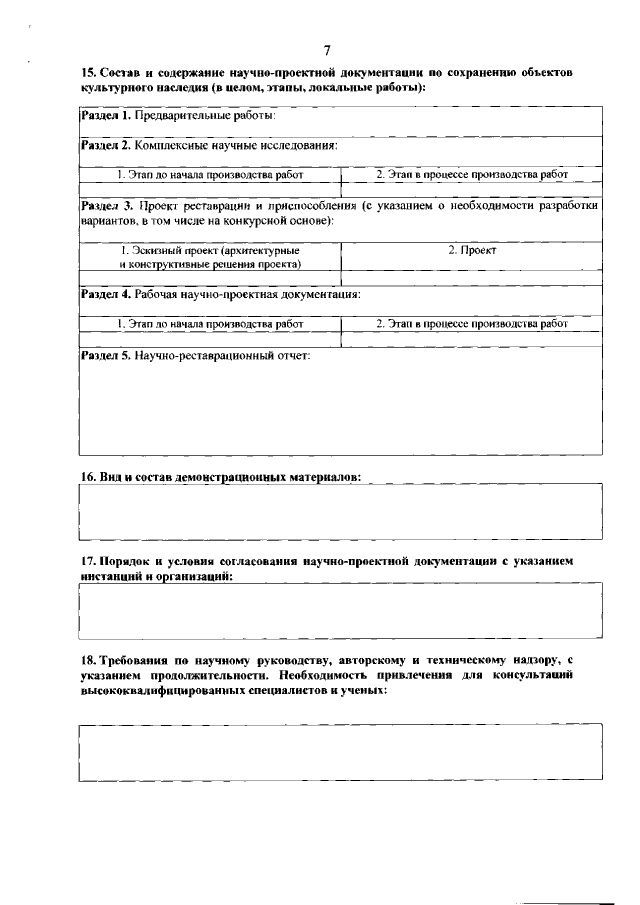 7

15. Состав и содержание научно-проектной документации по сохранению объектов культурного наследия (в целом, этапы, локальные работы):

Раздел 1. Предварительные работы:

Раздел 2. Комплексные научные исследования:

| 1. Этап до начала производства работ | 2. Этап в процессе производства работ |
|---|---|
| | |

Раздел 3. Проект реставрации и приспособления (с указанием о необходимости разработки вариантов, в том числе на конкурсной основе):

| 1. Эскизный проект (архитектурные и конструктивные решения проекта) | 2. Проект |
|---|---|
| | |

Раздел 4. Рабочая научно-проектная документация:

| 1. Этап до начала производства работ | 2. Этап в процессе производства работ |
|---|---|
| | |

Раздел 5. Научно-реставрационный отчет:

16. Вид и состав демонстрационных материалов:

17. Порядок и условия согласования научно-проектной документации с указанием инстанций и организаций:

18. Требования по научному руководству, авторскому и техническому надзору, с указанием продолжительности. Необходимость привлечения для консультаций высококвалифицированных специалистов и ученых: